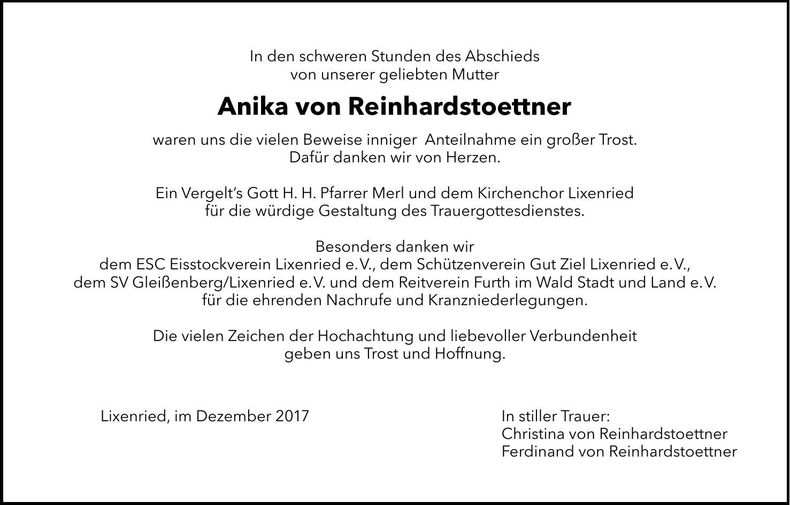 In den schweren Stunden des Abschieds
von unserer geliebten Mutter

Anika von Reinhardstoettner

waren uns die vielen Beweise inniger Anteilnahme ein großer Trost.
Dafür danken wir von Herzen.

Ein Vergelt's Gott H. H. Pfarrer Merl und dem Kirchenchor Lixenried
für die würdige Gestaltung des Trauergottesdienstes.

Besonders danken wir
dem ESC Eisstockverein Lixenried e.V., dem Schützenverein Gut Ziel Lixenried e.V.,
dem SV Gleißenberg/Lixenried e.V. und dem Reitverein Furth im Wald Stadt und Land e.V.
für die ehrenden Nachrufe und Kranzniederlegungen.

Die vielen Zeichen der Hochachtung und liebevoller Verbundenheit
geben uns Trost und Hoffnung.

Lixenried, im Dezember 2017

In stiller Trauer:
Christina von Reinhardstoettner
Ferdinand von Reinhardstoettner